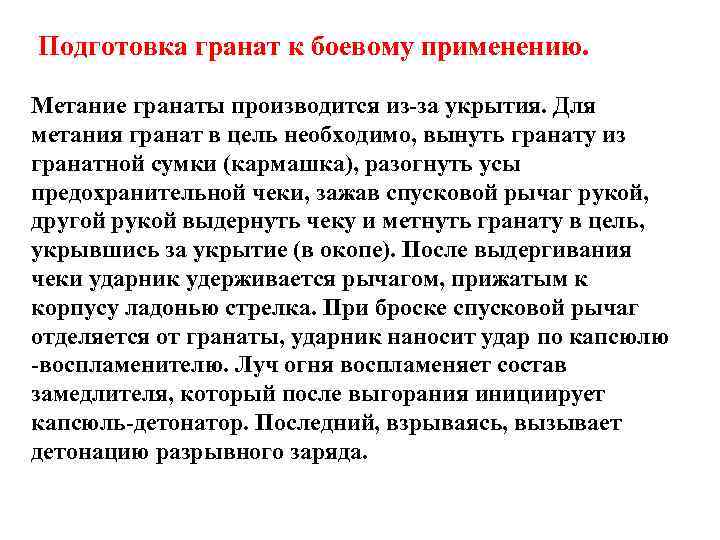 Подготовка гранат к боевому применению.

Метание гранаты производится из-за укрытия. Для метания гранат в цель необходимо, вынуть гранату из гранатной сумки (кармашка), разогнуть усы предохранительной чеки, зажав спусковой рычаг рукой, другой рукой выдернуть чеку и метнуть гранату в цель, укрывшись за укрытие (в окопе). После выдергивания чеки ударник удерживается рычагом, прижатым к корпусу ладонью стрелка. При броске спусковой рычаг отделяется от гранаты, ударник наносит удар по капсюлю -воспламенителю. Луч огня воспламеняет состав замедлителя, который после выгорания инициирует капсюль-детонатор. Последний, взрываясь, вызывает детонацию разрывного заряда.